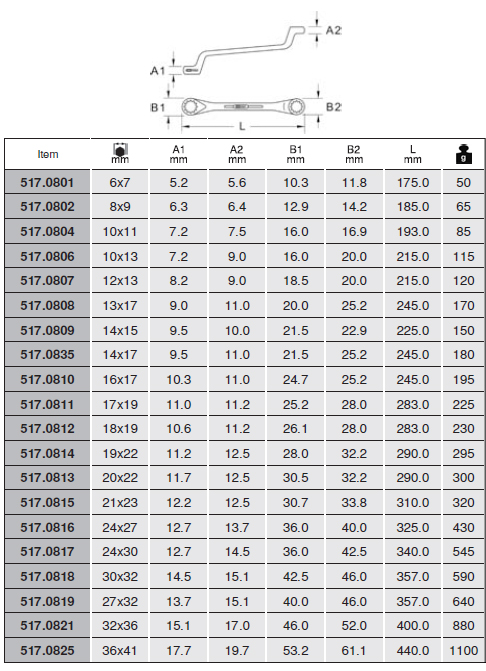 A2
A1
B1
B2
L

| Item | mm | A1 mm | A2 mm | B1 mm | B2 mm | L mm | g |
|---|---|---|---|---|---|---|---|
| 517.0801 | 6x7 | 5.2 | 5.6 | 10.3 | 11.8 | 175.0 | 50 |
| 517.0802 | 8x9 | 6.3 | 6.4 | 12.9 | 14.2 | 185.0 | 65 |
| 517.0804 | 10x11 | 7.2 | 7.5 | 16.0 | 16.9 | 193.0 | 85 |
| 517.0806 | 10x13 | 7.2 | 9.0 | 16.0 | 20.0 | 215.0 | 115 |
| 517.0807 | 12x13 | 8.2 | 9.0 | 18.5 | 20.0 | 215.0 | 120 |
| 517.0808 | 13x17 | 9.0 | 11.0 | 20.0 | 25.2 | 245.0 | 170 |
| 517.0809 | 14x15 | 9.5 | 10.0 | 21.5 | 22.9 | 225.0 | 150 |
| 517.0835 | 14x17 | 9.5 | 11.0 | 21.5 | 25.2 | 245.0 | 180 |
| 517.0810 | 16x17 | 10.3 | 11.0 | 24.7 | 25.2 | 245.0 | 195 |
| 517.0811 | 17x19 | 11.0 | 11.2 | 25.2 | 28.0 | 283.0 | 225 |
| 517.0812 | 18x19 | 10.6 | 11.2 | 26.1 | 28.0 | 283.0 | 230 |
| 517.0814 | 19x22 | 11.2 | 12.5 | 28.0 | 32.2 | 290.0 | 295 |
| 517.0813 | 20x22 | 11.7 | 12.5 | 30.5 | 32.2 | 290.0 | 300 |
| 517.0815 | 21x23 | 12.2 | 12.5 | 30.7 | 33.8 | 310.0 | 320 |
| 517.0816 | 24x27 | 12.7 | 13.7 | 36.0 | 40.0 | 325.0 | 430 |
| 517.0817 | 24x30 | 12.7 | 14.5 | 36.0 | 42.5 | 340.0 | 545 |
| 517.0818 | 30x32 | 14.5 | 15.1 | 42.5 | 46.0 | 357.0 | 590 |
| 517.0819 | 27x32 | 13.7 | 15.1 | 40.0 | 46.0 | 357.0 | 640 |
| 517.0821 | 32x36 | 15.1 | 17.0 | 46.0 | 52.0 | 400.0 | 880 |
| 517.0825 | 36x41 | 17.7 | 19.7 | 53.2 | 61.1 | 440.0 | 1100 |